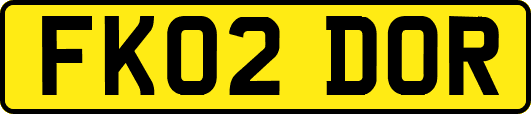 FK02 DOR